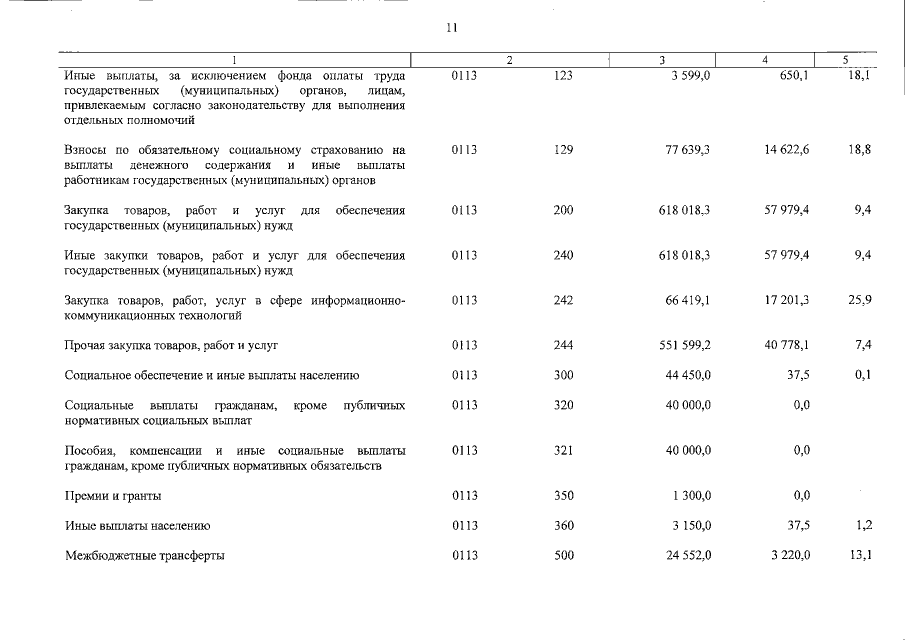 11

| 1 | 2 | | 3 | 4 | 5 |
|---|---|---|---|---|---|
| Иные выплаты, за исключением фонда оплаты труда государственных (муниципальных) органов, лицам, привлекаемым согласно законодательству для выполнения отдельных полномочий | 0113 | 123 | 3 599,0 | 650,1 | 18,1 |
| Взносы по обязательному социальному страхованию на выплаты денежного содержания и иные выплаты работникам государственных (муниципальных) органов | 0113 | 129 | 77 639,3 | 14 622,6 | 18,8 |
| Закупка товаров, работ и услуг для обеспечения государственных (муниципальных) нужд | 0113 | 200 | 618 018,3 | 57 979,4 | 9,4 |
| Иные закупки товаров, работ и услуг для обеспечения государственных (муниципальных) нужд | 0113 | 240 | 618 018,3 | 57 979,4 | 9,4 |
| Закупка товаров, работ, услуг в сфере информационно-коммуникационных технологий | 0113 | 242 | 66 419,1 | 17 201,3 | 25,9 |
| Прочая закупка товаров, работ и услуг | 0113 | 244 | 551 599,2 | 40 778,1 | 7,4 |
| Социальное обеспечение и иные выплаты населению | 0113 | 300 | 44 450,0 | 37,5 | 0,1 |
| Социальные выплаты гражданам, кроме публичных нормативных социальных выплат | 0113 | 320 | 40 000,0 | 0,0 | |
| Пособия, компенсации и иные социальные выплаты гражданам, кроме публичных нормативных обязательств | 0113 | 321 | 40 000,0 | 0,0 | |
| Премии и гранты | 0113 | 350 | 1 300,0 | 0,0 | |
| Иные выплаты населению | 0113 | 360 | 3 150,0 | 37,5 | 1,2 |
| Межбюджетные трансферты | 0113 | 500 | 24 552,0 | 3 220,0 | 13,1 |